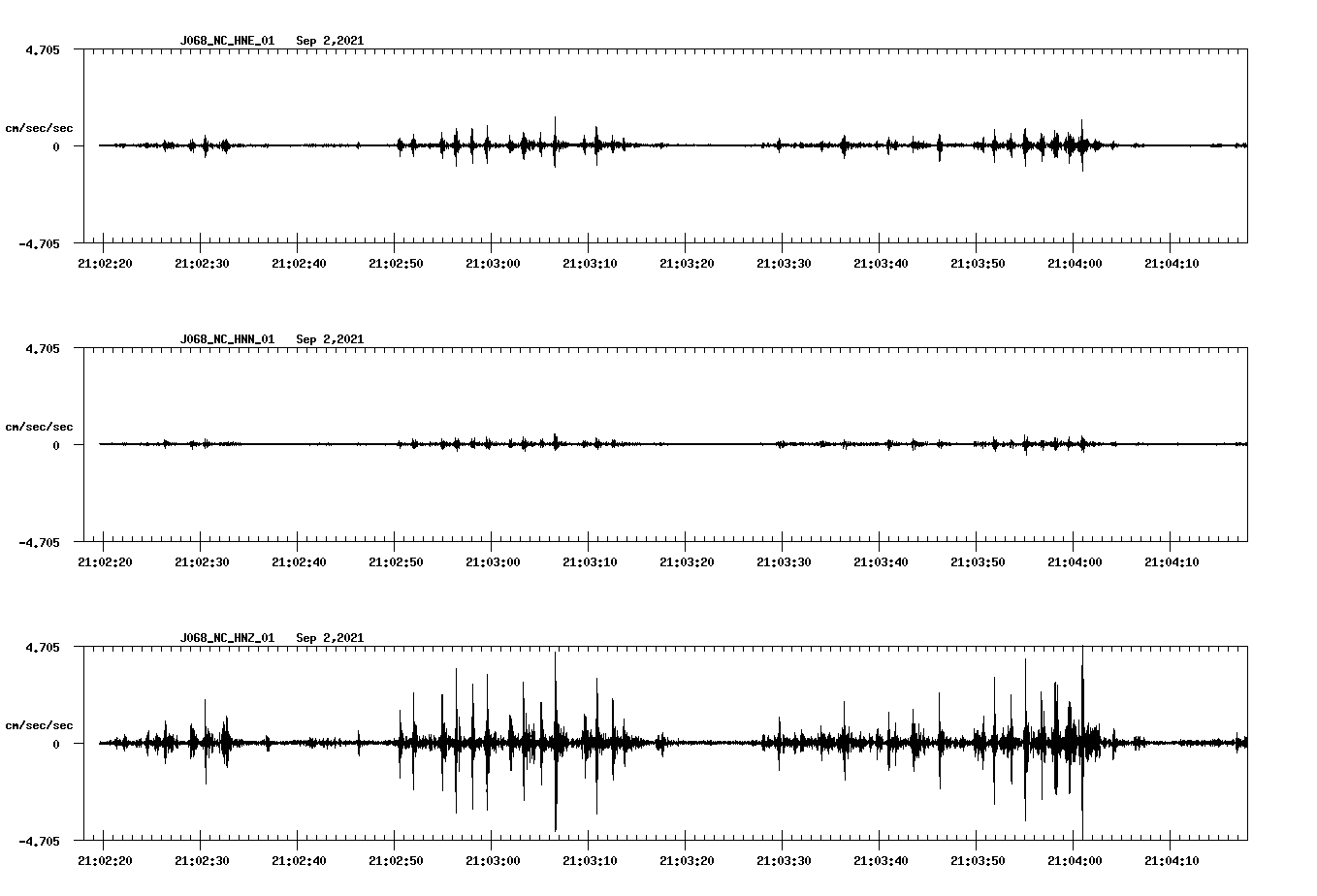 J068_NC_HNE_01 Sep 2,2021

4.705

cm/sec/sec

0

-4.705

21:02:20 21:02:30 21:02:40 21:02:50 21:03:00 21:03:10 21:03:20 21:03:30 21:03:40 21:03:50 21:04:00 21:04:10

J068_NC_HNN_01 Sep 2,2021

4.705

cm/sec/sec

0

-4.705

21:02:20 21:02:30 21:02:40 21:02:50 21:03:00 21:03:10 21:03:20 21:03:30 21:03:40 21:03:50 21:04:00 21:04:10

J068_NC_HNZ_01 Sep 2,2021

4.705

cm/sec/sec

0

-4.705

21:02:20 21:02:30 21:02:40 21:02:50 21:03:00 21:03:10 21:03:20 21:03:30 21:03:40 21:03:50 21:04:00 21:04:10